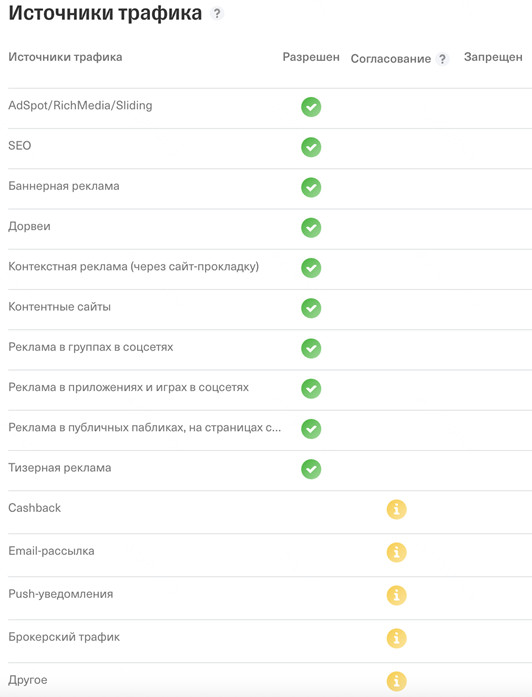 Источники трафика ?

| Источники трафика | Разрешен | Согласование ? | Запрещен |
|---|---|---|---|
| AdSpot/RichMedia/Sliding | ✓ | | |
| SEO | ✓ | | |
| Баннерная реклама | ✓ | | |
| Дорвеи | ✓ | | |
| Контекстная реклама (через сайт-прокладку) | ✓ | | |
| Контентные сайты | ✓ | | |
| Реклама в группах в соцсетях | ✓ | | |
| Реклама в приложениях и играх в соцсетях | ✓ | | |
| Реклама в публичных пабликах, на страницах с... | ✓ | | |
| Тизерная реклама | ✓ | | |
| Cashback | | i | |
| Email-рассылка | | i | |
| Push-уведомления | | i | |
| Брокерский трафик | | i | |
| Другое | | i | |